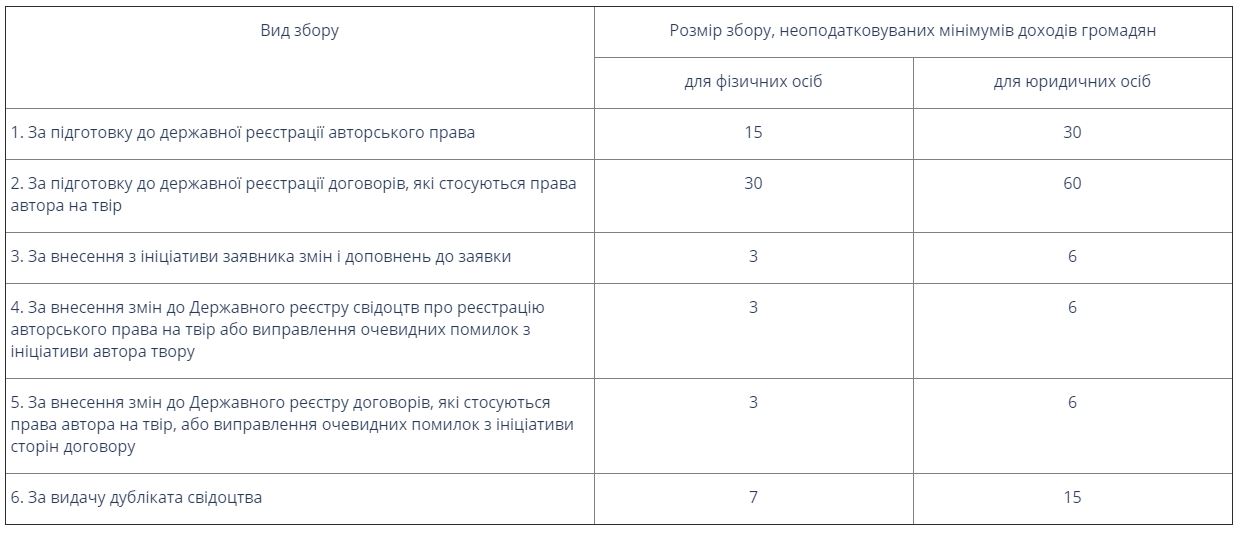 | Вид збору | Розмір збору, неоподатковуваних мінімумів доходів громадян | |
|---|---|---|
| | для фізичних осіб | для юридичних осіб |
| 1. За підготовку до державної реєстрації авторського права | 15 | 30 |
| 2. За підготовку до державної реєстрації договорів, які стосуються права автора на твір | 30 | 60 |
| 3. За внесення з ініціативи заявника змін і доповнень до заявки | 3 | 6 |
| 4. За внесення змін до Державного реєстру свідоцтв про реєстрацію авторського права на твір або виправлення очевидних помилок з ініціативи автора твору | 3 | 6 |
| 5. За внесення змін до Державного реєстру договорів, які стосуються права автора на твір, або виправлення очевидних помилок з ініціативи сторін договору | 3 | 6 |
| 6. За видачу дубліката свідоцтва | 7 | 15 |